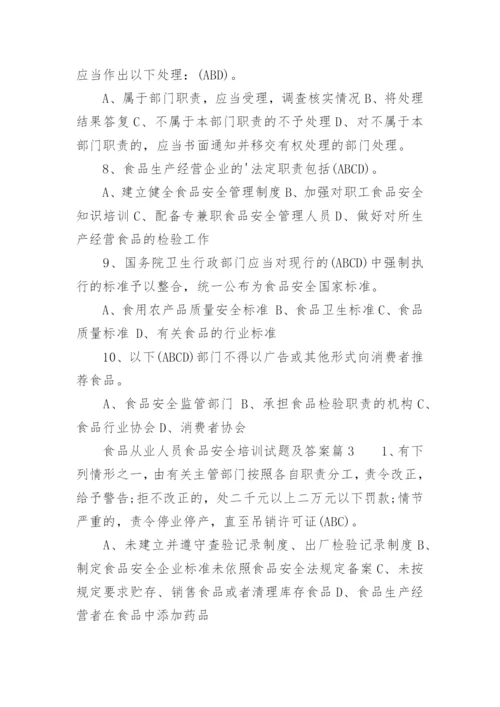 应当作出以下处理：(ABD)。

A、属于部门职责，应当受理，调查核实情况 B、将处理结果答复 C、不属于本部门职责的不予处理 D、对不属于本部门职责的，应当书面通知并移交有权处理的部门处理。

8、食品生产经营企业的'法定职责包括(ABCD)。

A、建立健全食品安全管理制度 B、加强对职工食品安全知识培训 C、配备专兼职食品安全管理人员 D、做好对所生产经营食品的检验工作

9、国务院卫生行政部门应当对现行的(ABCD)中强制执行的标准予以整合，统一公布为食品安全国家标准。

A、食用农产品质量安全标准 B、食品卫生标准 C、食品质量标准 D、有关食品的行业标准

10、以下(ABCD)部门不得以广告或其他形式向消费者推荐食品。

A、食品安全监管部门 B、承担食品检验职责的机构 C、食品行业协会 D、消费者协会

食品从业人员食品安全培训试题及答案篇 3 1、有下列情形之一，由有关主管部门按照各自职责分工，责令改正，给予警告；拒不改正的，处二千元以上二万元以下罚款；情节严重的，责令停业停产，直至吊销许可证(ABC)。

A、未建立并遵守查验记录制度、出厂检验记录制度 B、制定食品安全企业标准未依照食品安全法规定备案 C、未按规定要求贮存、销售食品或者清理库存食品 D、食品生产经营者在食品中添加药品